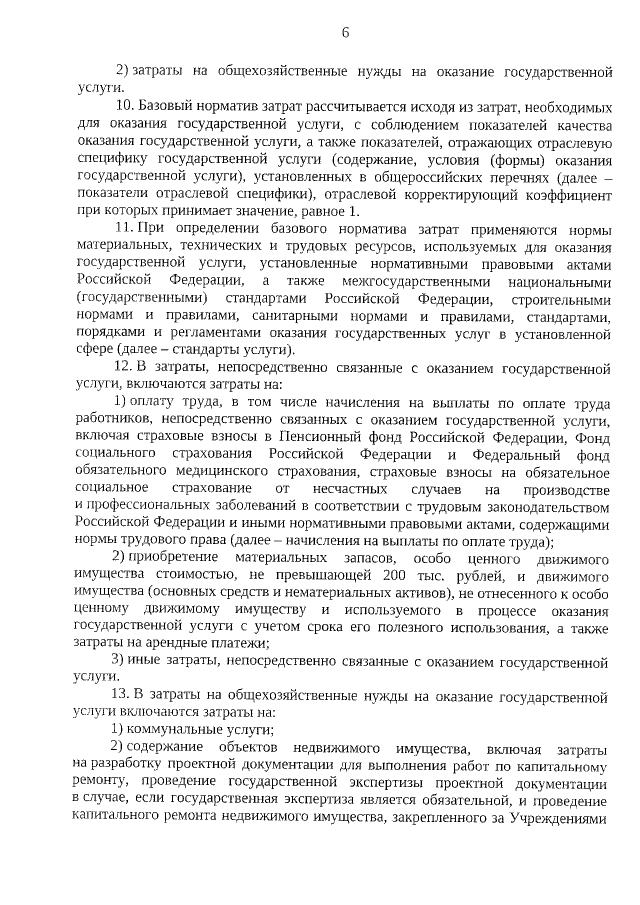 6

2) затраты на общехозяйственные нужды на оказание государственной услуги.

10. Базовый норматив затрат рассчитывается исходя из затрат, необходимых для оказания государственной услуги, с соблюдением показателей качества оказания государственной услуги, а также показателей, отражающих отраслевую специфику государственной услуги (содержание, условия (формы) оказания государственной услуги), установленных в общероссийских перечнях (далее – показатели отраслевой специфики), отраслевой корректирующий коэффициент при которых принимает значение, равное 1.

11. При определении базового норматива затрат применяются нормы материальных, технических и трудовых ресурсов, используемых для оказания государственной услуги, установленные нормативными правовыми актами Российской Федерации, а также межгосударственными национальными (государственными) стандартами Российской Федерации, строительными нормами и правилами, санитарными нормами и правилами, стандартами, порядками и регламентами оказания государственных услуг в установленной сфере (далее – стандарты услуги).

12. В затраты, непосредственно связанные с оказанием государственной услуги, включаются затраты на:

1) оплату труда, в том числе начисления на выплаты по оплате труда работников, непосредственно связанных с оказанием государственной услуги, включая страховые взносы в Пенсионный фонд Российской Федерации, Фонд социального страхования Российской Федерации и Федеральный фонд обязательного медицинского страхования, страховые взносы на обязательное социальное страхование от несчастных случаев на производстве и профессиональных заболеваний в соответствии с трудовым законодательством Российской Федерации и иными нормативными правовыми актами, содержащими нормы трудового права (далее – начисления на выплаты по оплате труда);

2) приобретение материальных запасов, особо ценного движимого имущества стоимостью, не превышающей 200 тыс. рублей, и движимого имущества (основных средств и нематериальных активов), не отнесенного к особо ценному движимому имуществу и используемого в процессе оказания государственной услуги с учетом срока его полезного использования, а также затраты на арендные платежи;

3) иные затраты, непосредственно связанные с оказанием государственной услуги.

13. В затраты на общехозяйственные нужды на оказание государственной услуги включаются затраты на:

1) коммунальные услуги;

2) содержание объектов недвижимого имущества, включая затраты на разработку проектной документации для выполнения работ по капитальному ремонту, проведение государственной экспертизы проектной документации в случае, если государственная экспертиза является обязательной, и проведение капитального ремонта недвижимого имущества, закрепленного за Учреждениями